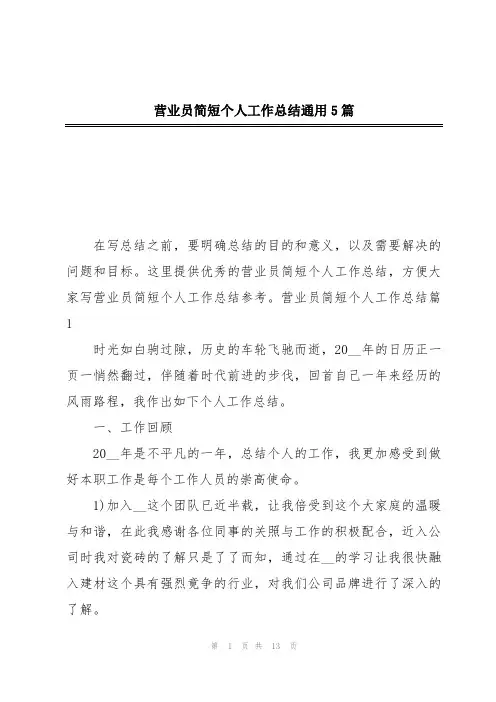 营业员简短个人工作总结通用5篇

在写总结之前，要明确总结的目的和意义，以及需要解决的问题和目标。这里提供优秀的营业员简短个人工作总结，方便大家写营业员简短个人工作总结参考。营业员简短个人工作总结篇1

时光如白驹过隙，历史的车轮飞驰而逝，20__年的日历正一页一悄然翻过，伴随着时代前进的步伐，回首自己一年来经历的风雨路程，我作出如下个人工作总结。

一、工作回顾

20__年是不平凡的一年，总结个人的工作，我更加感受到做好本职工作是每个工作人员的崇高使命。

1)加入__这个团队已近半载，让我倍受到这个大家庭的温暖与和谐，在此我感谢各位同事的关照与工作的积极配合，近入公司时我对瓷砖的了解只是了了而知，通过在__的学习让我很快融入建材这个具有强烈竞争的行业，对我们公司品牌进行了深入的了解。

第 1 页 共 13 页